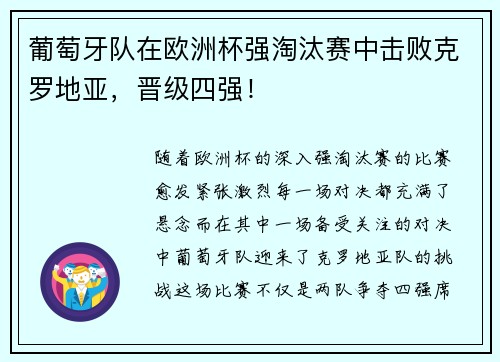 葡萄牙队在欧洲杯强淘汰赛中击败克罗地亚，晋级四强！

随着欧洲杯的深入强淘汰赛的比赛愈发紧张激烈每一场对决都充满了悬念而在其中一场备受关注的对决中葡萄牙队迎来了克罗地亚队的挑战这场比赛不仅是两队争夺四强席